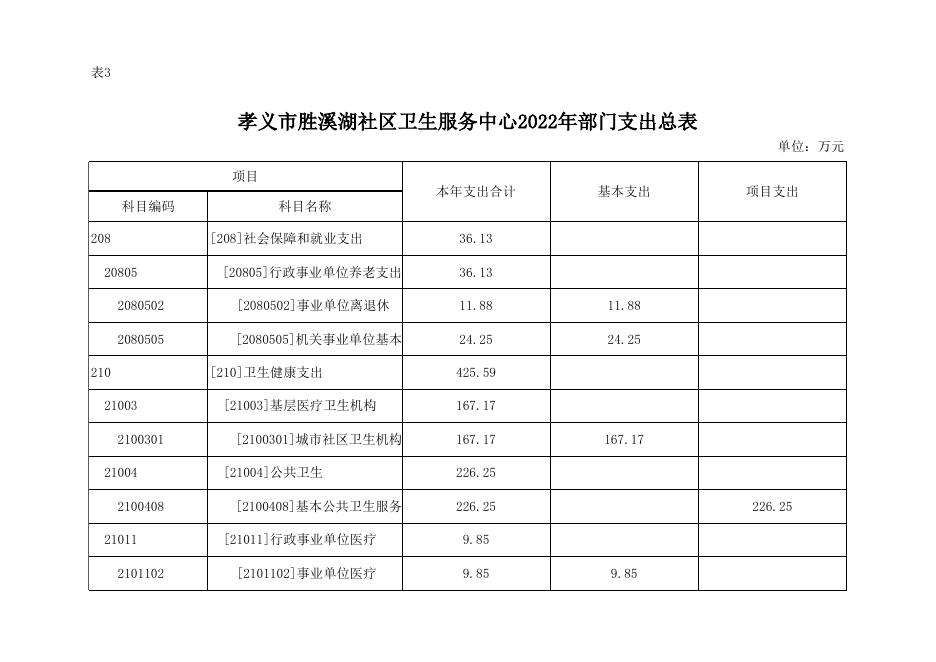 表3

孝义市胜溪湖社区卫生服务中心2022年部门支出总表

单位：万元

| 项目 | | 本年支出合计 | 基本支出 | 项目支出 |
|---|---|---|---|---|
| 科目编码 | 科目名称 | | | |
| 208 | [208]社会保障和就业支出 | 36.13 | | |
| 20805 | [20805]行政事业单位养老支出 | 36.13 | | |
| 2080502 | [2080502]事业单位离退休 | 11.88 | 11.88 | |
| 2080505 | [2080505]机关事业单位基本 | 24.25 | 24.25 | |
| 210 | [210]卫生健康支出 | 425.59 | | |
| 21003 | [21003]基层医疗卫生机构 | 167.17 | | |
| 2100301 | [2100301]城市社区卫生机构 | 167.17 | 167.17 | |
| 21004 | [21004]公共卫生 | 226.25 | | |
| 2100408 | [2100408]基本公共卫生服务 | 226.25 | | 226.25 |
| 21011 | [21011]行政事业单位医疗 | 9.85 | | |
| 2101102 | [2101102]事业单位医疗 | 9.85 | 9.85 | |